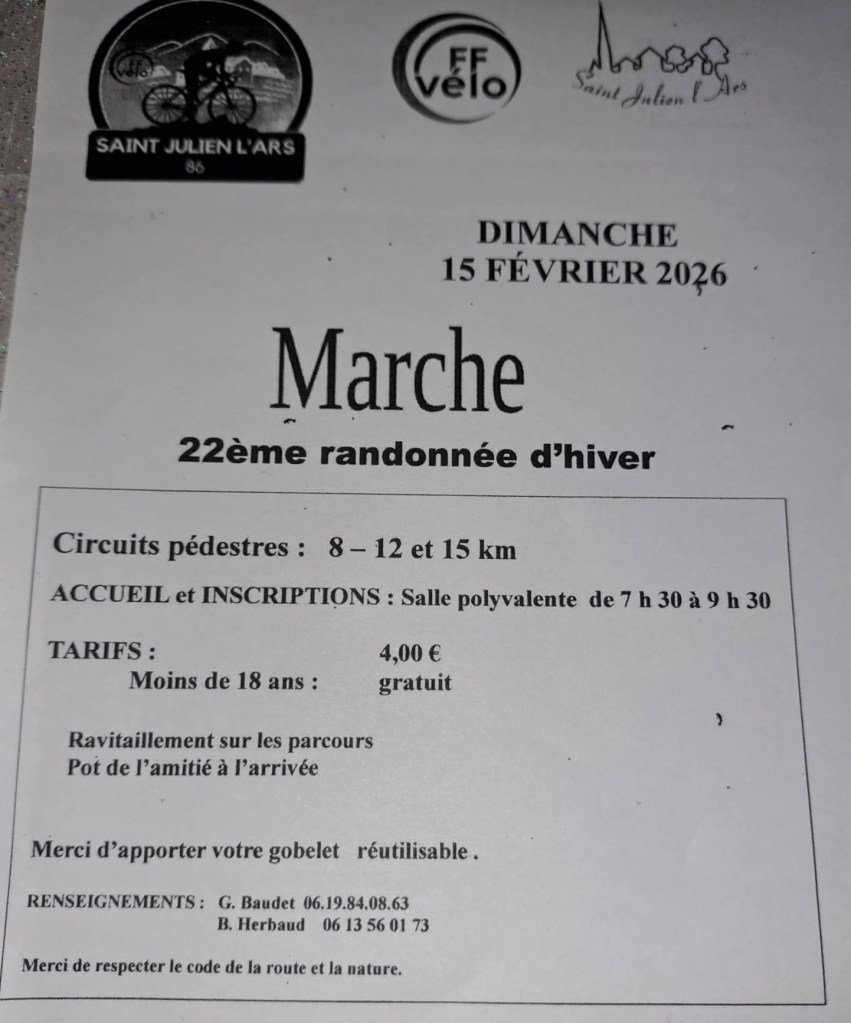 FF vélo
SAINT JULIEN L'ARS
86

FF vélo

Saint Julien l'Ars

DIMANCHE
15 FÉVRIER 2026

Marche

22ème randonnée d'hiver

Circuits pédestres : 8 – 12 et 15 km

ACCUEIL et INSCRIPTIONS : Salle polyvalente de 7 h 30 à 9 h 30

TARIFS : 4,00 €
Moins de 18 ans : gratuit

Ravitaillement sur les parcours
Pot de l'amitié à l'arrivée

Merci d'apporter votre gobelet réutilisable .

RENSEIGNEMENTS : G. Baudet 06.19.84.08.63
B. Herbaud 06 13 56 01 73

Merci de respecter le code de la route et la nature.